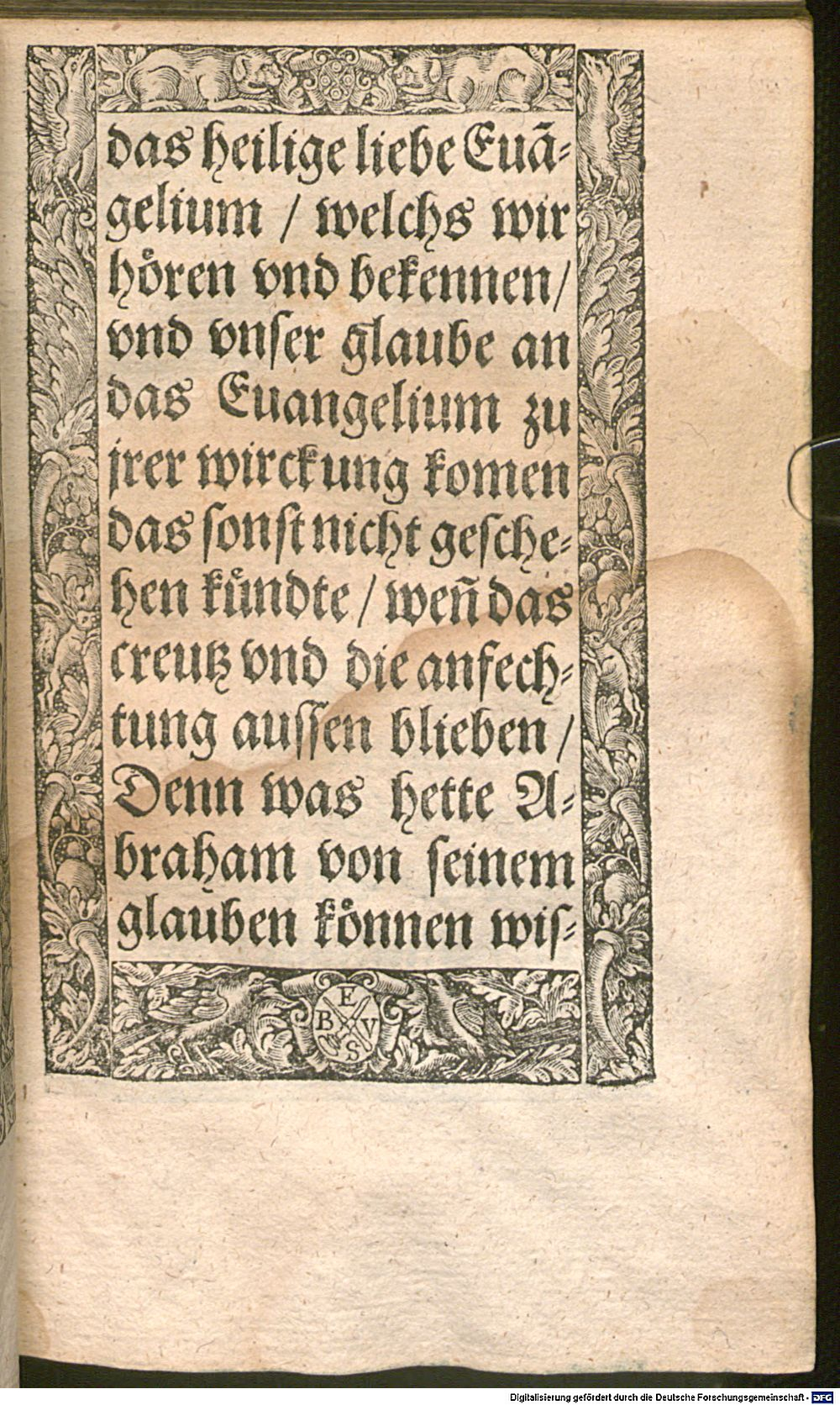 das heilige liebe Euãgelium / welchs wir hören vnd bekennen / vnd vnser glaube an das Euangelium zu jrer wirckung komen das sonst nicht geschehen kündte / weñ das creutz vnd die anfechtung aussen blieben / Denn was hette Abraham von seinem glauben können wis-

E B V S

Digitalisierung gefördert durch die Deutsche Forschungsgemeinschaft · DFG